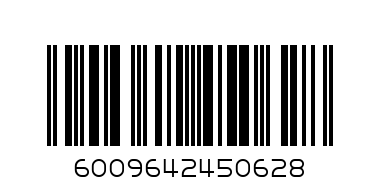 6009642450628